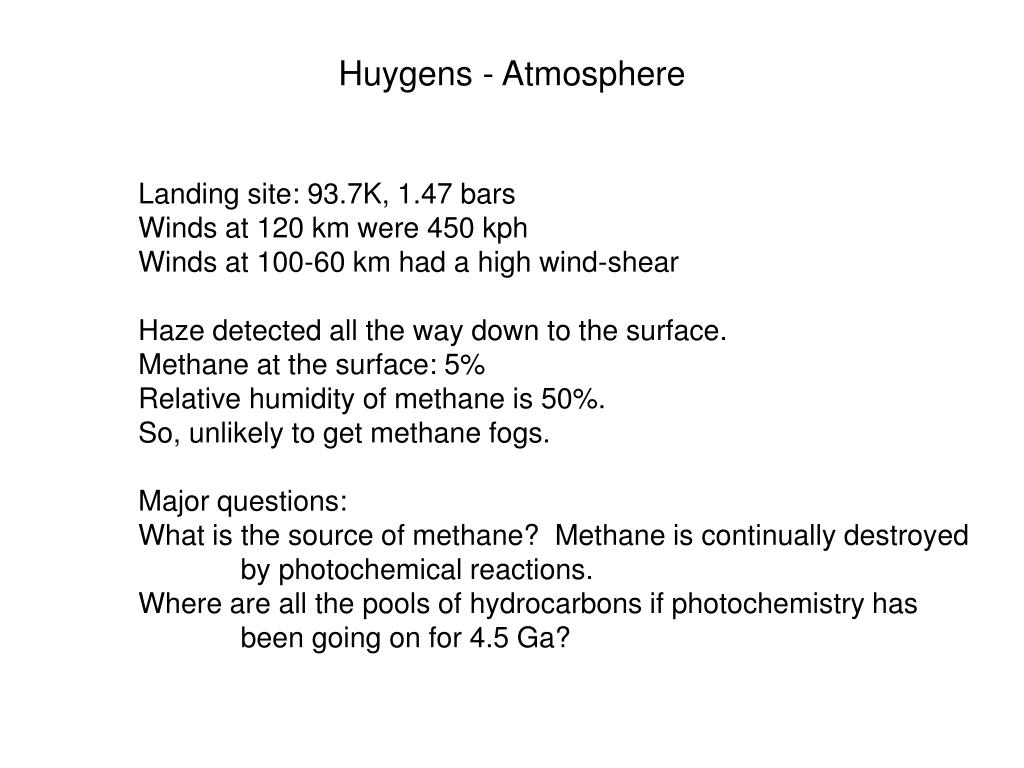 Huygens - Atmosphere

Landing site: 93.7K, 1.47 bars
Winds at 120 km were 450 kph
Winds at 100-60 km had a high wind-shear

Haze detected all the way down to the surface.
Methane at the surface: 5%
Relative humidity of methane is 50%.
So, unlikely to get methane fogs.

Major questions:
What is the source of methane? Methane is continually destroyed by photochemical reactions.
Where are all the pools of hydrocarbons if photochemistry has been going on for 4.5 Ga?